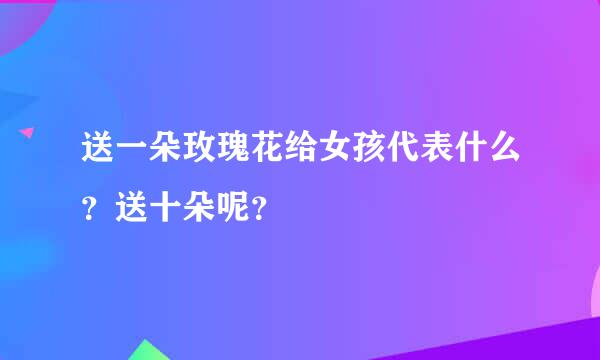 送一朵玫瑰花给女孩代表什么？送十朵呢？